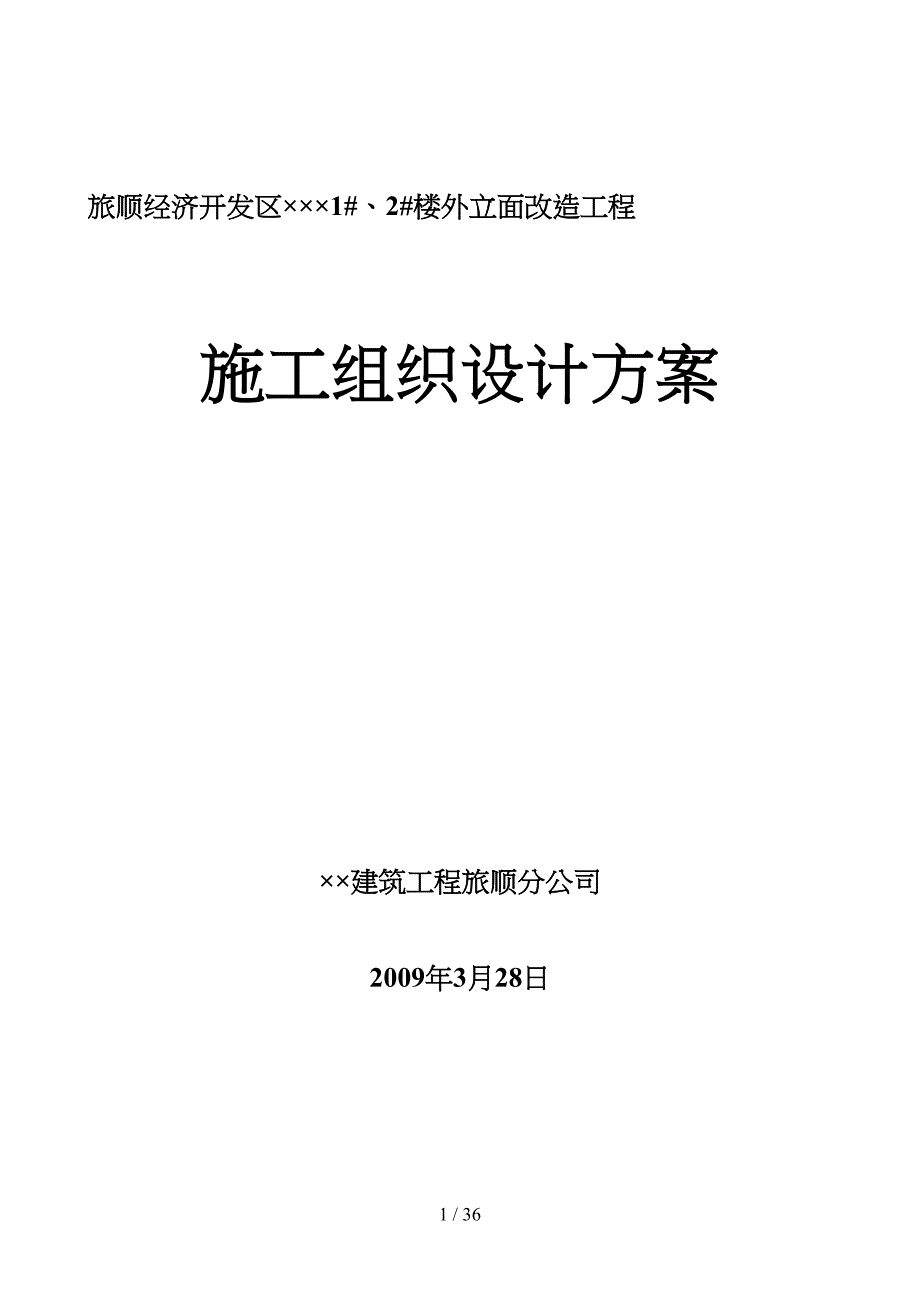 旅顺经济开发区×××1#、2#楼外立面改造工程

施工组织设计方案

××建筑工程旅顺分公司

2009年3月28日

1 / 36